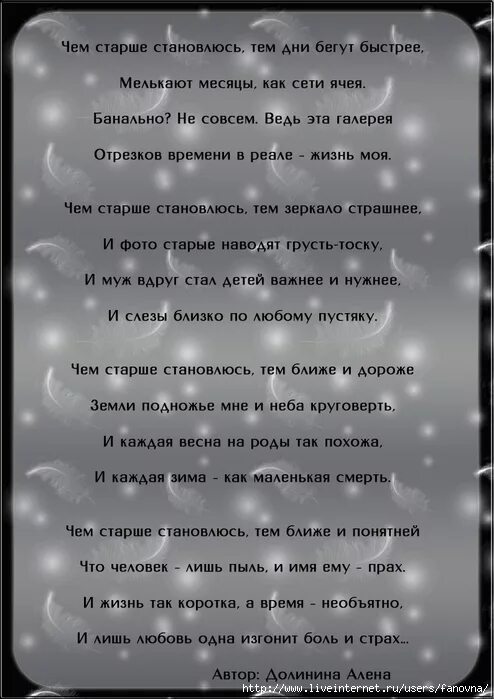 Чем старше становлюсь, тем дни бегут быстрее,
Мелькают месяцы, как сети ячея.
Банально? Не совсем. Ведь эта галерея
Отрезков времени в реале - жизнь моя.

Чем старше становлюсь, тем зеркало страшнее,
И фото старые наводят грусть-тоску,
И муж вдруг стал детей важнее и нужнее,
И слезы близко по любому пустяку.

Чем старше становлюсь, тем ближе и дороже
Земли подножье мне и неба круговерть,
И каждая весна на роды так похожа,
И каждая зима - как маленькая смерть.

Чем старше становлюсь, тем ближе и понятней
Что человек - лишь пыль, и имя ему - прах.
И жизнь так коротка, а время - необъятно,
И лишь любовь одна изгонит боль и страх...

Автор: Долинина Алена

http://www.liveinternet.ru/users/fanovna/